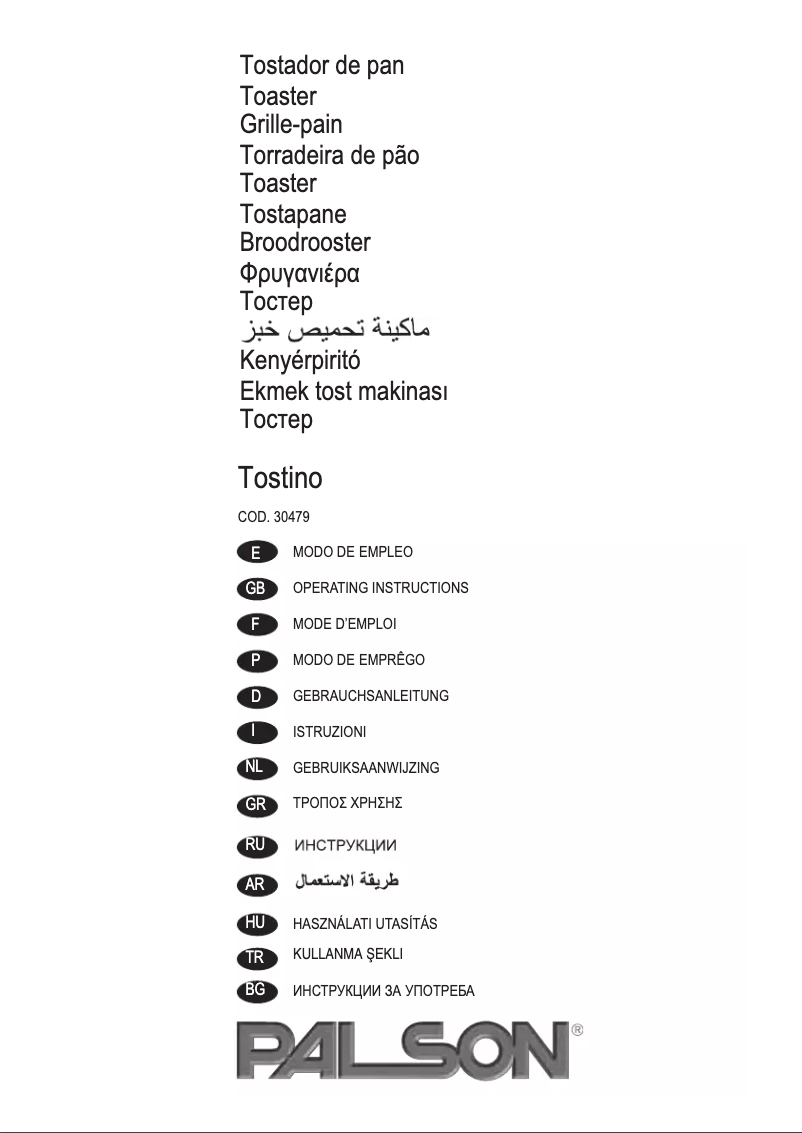 Tostador de pan
Toaster
Grille-pain
Torradeira de pão
Toaster
Tostapane
Broodrooster
Φρυγανιέρα
Тостер
ماكينة تحميص خبز
Kenyérpirító
Ekmek tost makinası
Тостер

Tostino

COD. 30479

E MODO DE EMPLEO
GB OPERATING INSTRUCTIONS
F MODE D'EMPLOI
P MODO DE EMPRÊGO
D GEBRAUCHSANLEITUNG
I ISTRUZIONI
NL GEBRUIKSAANWIJZING
GR ΤΡΟΠΟΣ ΧΡΗΣΗΣ
RU ИНСТРУКЦИИ
AR طريقة الاستعمال
HU HASZNÁLATI UTASÍTÁS
TR KULLANMA ŞEKLI
BG ИНСТРУКЦИИ ЗА УПОТРЕБА

PALSON®